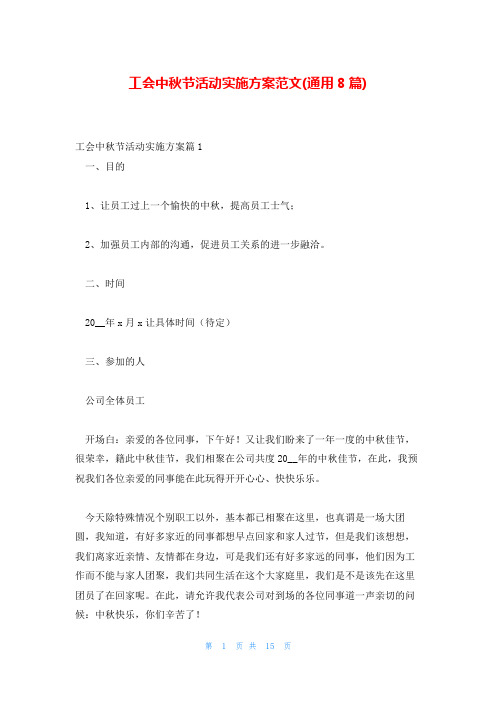 工会中秋节活动实施方案范文(通用 8 篇)

工会中秋节活动实施方案篇 1

一、目的

1、让员工过上一个愉快的中秋，提高员工士气；

2、加强员工内部的沟通，促进员工关系的进一步融洽。

二、时间

20__年 x 月 x 让具体时间（待定）

三、参加的人

公司全体员工

开场白：亲爱的各位同事，下午好！又让我们盼来了一年一度的中秋佳节，很荣幸，籍此中秋佳节，我们相聚在公司共度 20__年的中秋佳节，在此，我预祝我们各位亲爱的同事能在此玩得开开心心、快快乐乐。

今天除特殊情况个别职工以外，基本都已相聚在这里，也真谓是一场大团圆，我知道，有好多家近的同事都想早点回家和家人过节，但是我们该想想，我们离家近亲情、友情都在身边，可是我们还有好多家远的同事，他们因为工作而不能与家人团聚，我们共同生活在这个大家庭里，我们是不是该先在这里团员了在回家呢。在此，请允许我代表公司对到场的各位同事道一声亲切的问候：中秋快乐，你们辛苦了！

第 1 页 共 15 页